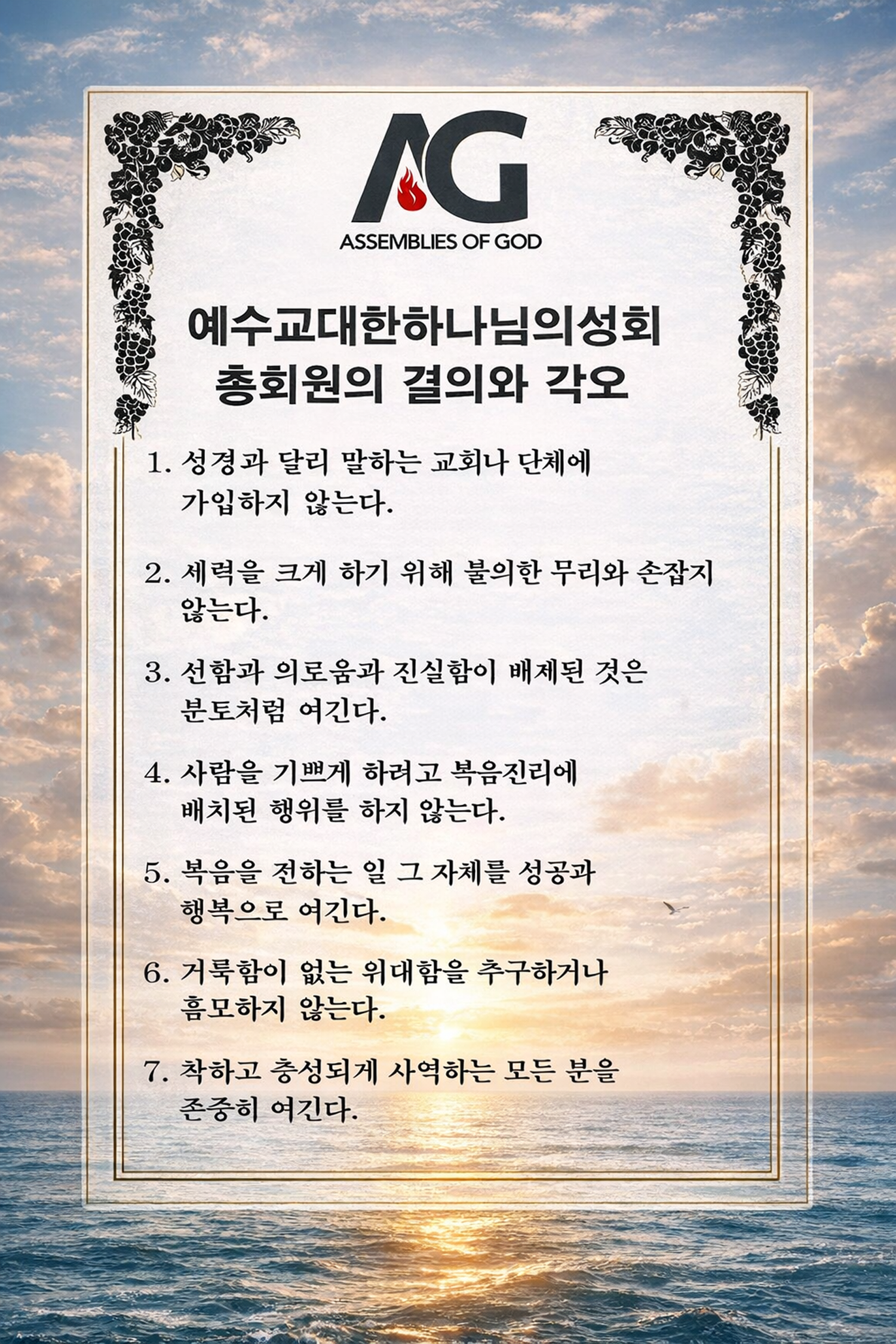 AG
ASSEMBLIES OF GOD

예수교대한하나님의성회
총회원의 결의와 각오

1. 성경과 달리 말하는 교회나 단체에 가입하지 않는다.

2. 세력을 크게 하기 위해 불의한 무리와 손잡지 않는다.

3. 선함과 의로움과 진실함이 배제된 것은 분토처럼 여긴다.

4. 사람을 기쁘게 하려고 복음진리에 배치된 행위를 하지 않는다.

5. 복음을 전하는 일 그 자체를 성공과 행복으로 여긴다.

6. 거룩함이 없는 위대함을 추구하거나 흠모하지 않는다.

7. 착하고 충성되게 사역하는 모든 분을 존중히 여긴다.